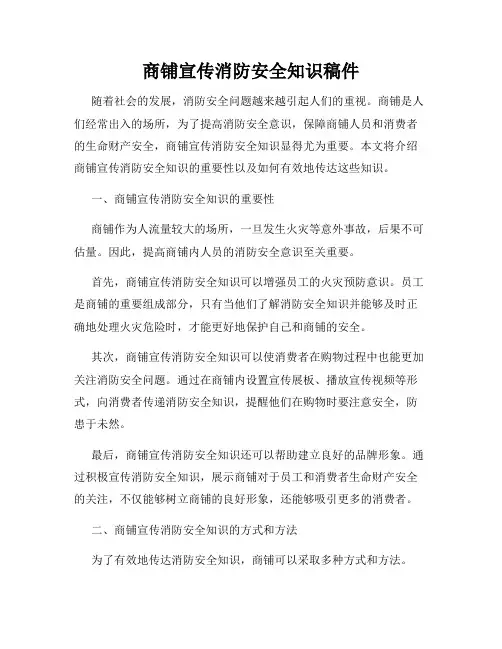 商铺宣传消防安全知识稿件

随着社会的发展，消防安全问题越来越引起人们的重视。商铺是人们经常出入的场所，为了提高消防安全意识，保障商铺人员和消费者的生命财产安全，商铺宣传消防安全知识显得尤为重要。本文将介绍商铺宣传消防安全知识的重要性以及如何有效地传达这些知识。

一、商铺宣传消防安全知识的重要性

商铺作为人流量较大的场所，一旦发生火灾等意外事故，后果不可估量。因此，提高商铺内人员的消防安全意识至关重要。

首先，商铺宣传消防安全知识可以增强员工的火灾预防意识。员工是商铺的重要组成部分，只有当他们了解消防安全知识并能够及时正确地处理火灾危险时，才能更好地保护自己和商铺的安全。

其次，商铺宣传消防安全知识可以使消费者在购物过程中也能更加关注消防安全问题。通过在商铺内设置宣传展板、播放宣传视频等形式，向消费者传递消防安全知识，提醒他们在购物时要注意安全，防患于未然。

最后，商铺宣传消防安全知识还可以帮助建立良好的品牌形象。通过积极宣传消防安全知识，展示商铺对于员工和消费者生命财产安全的关注，不仅能够树立商铺的良好形象，还能够吸引更多的消费者。

二、商铺宣传消防安全知识的方式和方法

为了有效地传达消防安全知识，商铺可以采取多种方式和方法。